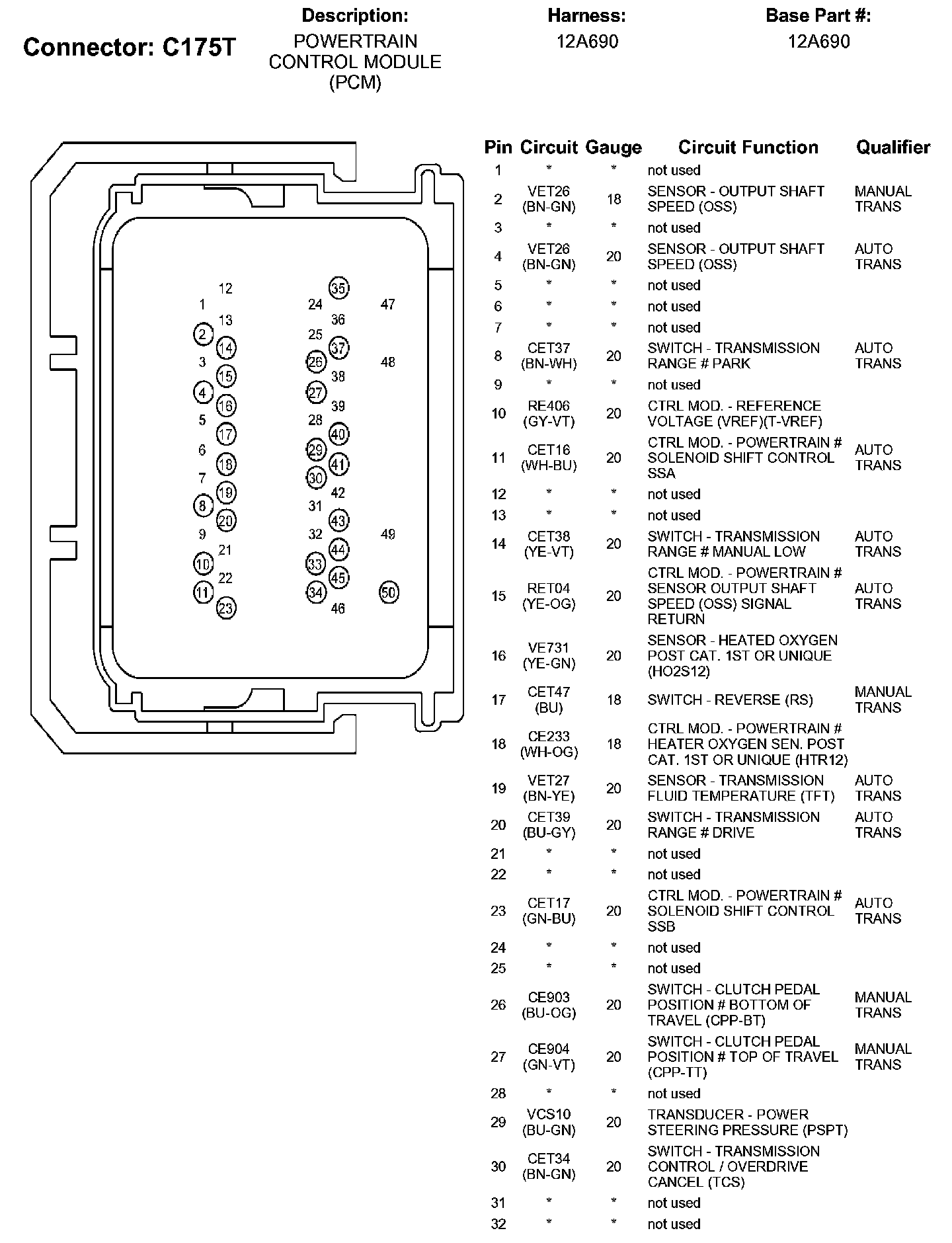 Connector: C175T

Description:
POWERTRAIN CONTROL MODULE (PCM)

Harness:
12A690

Base Part #:
12A690

12
1
13
2
14
3
15
4
16
5
17
6
18
7
19
8
20
9
21
10
22
11
23

35
24
36
25
37
26
38
27
39
28
40
29
41
30
42
31
43
32
44
33
45
34
46

47
48
49
50

| Pin | Circuit | Gauge | Circuit Function | Qualifier |
|---|---|---|---|---|
| 1 | * | * | not used | |
| 2 | VET26 (BN-GN) | 18 | SENSOR - OUTPUT SHAFT SPEED (OSS) | MANUAL TRANS |
| 3 | * | * | not used | |
| 4 | VET26 (BN-GN) | 20 | SENSOR - OUTPUT SHAFT SPEED (OSS) | AUTO TRANS |
| 5 | * | * | not used | |
| 6 | * | * | not used | |
| 7 | * | * | not used | |
| 8 | CET37 (BN-WH) | 20 | SWITCH - TRANSMISSION RANGE # PARK | AUTO TRANS |
| 9 | * | * | not used | |
| 10 | RE406 (GY-VT) | 20 | CTRL MOD. - REFERENCE VOLTAGE (VREF)(T-VREF) | |
| 11 | CET16 (WH-BU) | 20 | CTRL MOD. - POWERTRAIN # SOLENOID SHIFT CONTROL SSA | AUTO TRANS |
| 12 | * | * | not used | |
| 13 | * | * | not used | |
| 14 | CET38 (YE-VT) | 20 | SWITCH - TRANSMISSION RANGE # MANUAL LOW | AUTO TRANS |
| 15 | RET04 (YE-OG) | 20 | CTRL MOD. - POWERTRAIN # SENSOR OUTPUT SHAFT SPEED (OSS) SIGNAL RETURN | AUTO TRANS |
| 16 | VE731 (YE-GN) | 20 | SENSOR - HEATED OXYGEN POST CAT. 1ST OR UNIQUE (HO2S12) | |
| 17 | CET47 (BU) | 18 | SWITCH - REVERSE (RS) | MANUAL TRANS |
| 18 | CE233 (WH-OG) | 18 | CTRL MOD. - POWERTRAIN # HEATER OXYGEN SEN. POST CAT. 1ST OR UNIQUE (HTR12) | |
| 19 | VET27 (BN-YE) | 20 | SENSOR - TRANSMISSION FLUID TEMPERATURE (TFT) | AUTO TRANS |
| 20 | CET39 (BU-GY) | 20 | SWITCH - TRANSMISSION RANGE # DRIVE | AUTO TRANS |
| 21 | * | * | not used | |
| 22 | * | * | not used | |
| 23 | CET17 (GN-BU) | 20 | CTRL MOD. - POWERTRAIN # SOLENOID SHIFT CONTROL SSB | AUTO TRANS |
| 24 | * | * | not used | |
| 25 | * | * | not used | |
| 26 | CE903 (BU-OG) | 20 | SWITCH - CLUTCH PEDAL POSITION # BOTTOM OF TRAVEL (CPP-BT) | MANUAL TRANS |
| 27 | CE904 (GN-VT) | 20 | SWITCH - CLUTCH PEDAL POSITION # TOP OF TRAVEL (CPP-TT) | MANUAL TRANS |
| 28 | * | * | not used | |
| 29 | VCS10 (BU-GN) | 20 | TRANSDUCER - POWER STEERING PRESSURE (PSPT) | |
| 30 | CET34 (BN-GN) | 20 | SWITCH - TRANSMISSION CONTROL / OVERDRIVE CANCEL (TCS) | |
| 31 | * | * | not used | |
| 32 | * | * | not used | |